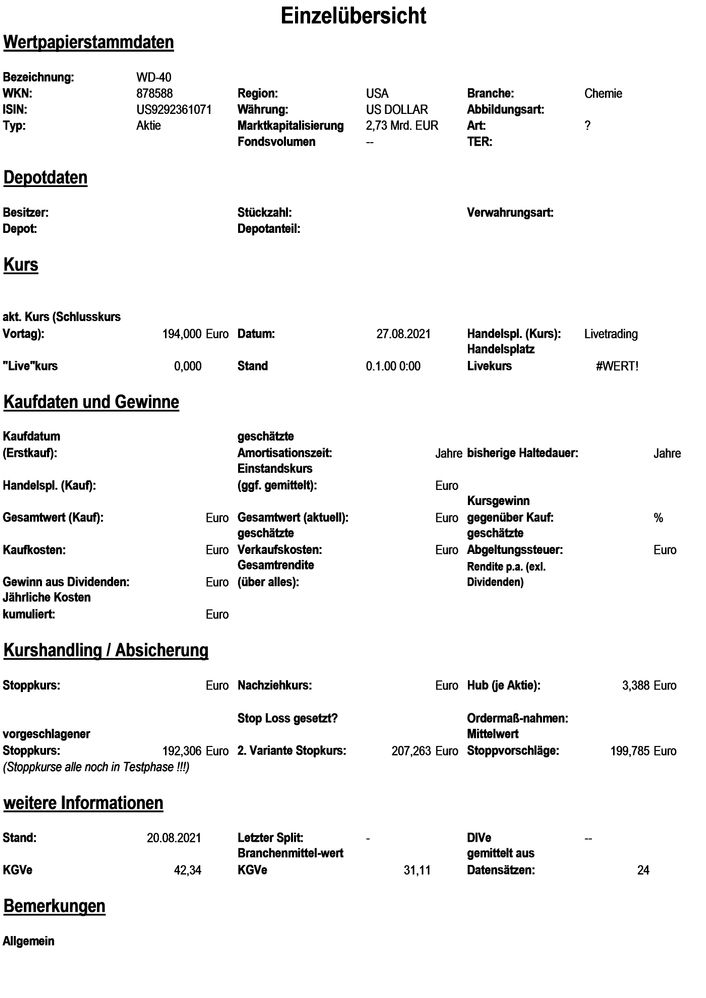 Einzelübersicht

Wertpapierstammdaten

Bezeichnung: WD-40
WKN: 878588 Region: USA Branche: Chemie
ISIN: US9292361071 Währung: US DOLLAR Abbildungsart:
Typ: Aktie Marktkapitalisierung 2,73 Mrd. EUR Art: ?
Fondsvolumen -- TER:

Depotdaten

Besitzer: Stückzahl: Verwahrungsart:
Depot: Depotanteil:

Kurs

akt. Kurs (Schlusskurs Vortag): 194,000 Euro Datum: 27.08.2021 Handelspl. (Kurs): Livetrading
"Live"kurs 0,000 Stand 0.1.00 0:00 Handelsplatz Livekurs #WERT!

Kaufdaten und Gewinne

Kaufdatum (Erstkauf): geschätzte Amortisationszeit: Jahre bisherige Haltedauer: Jahre
Handelspl. (Kauf): Einstandskurs (ggf. gemittelt): Euro
Gesamtwert (Kauf): Euro Gesamtwert (aktuell): Euro Kursgewinn gegenüber Kauf: %
Kaufkosten: Euro geschätzte Verkaufskosten: Euro geschätzte Abgeltungssteuer: Euro
Gewinn aus Dividenden: Euro Gesamtrendite (über alles): Rendite p.a. (exl. Dividenden)
Jährliche Kosten kumuliert: Euro

Kurshandling / Absicherung

Stoppkurs: Euro Nachziehkurs: Euro Hub (je Aktie): 3,388 Euro
Stop Loss gesetzt? Ordermaß-nahmen:
vorgeschlagener Stoppkurs: 192,306 Euro 2. Variante Stopkurs: 207,263 Euro Mittelwert Stoppvorschläge: 199,785 Euro
(Stoppkurse alle noch in Testphase !!!)

weitere Informationen

Stand: 20.08.2021 Letzter Split: - DIVe --
KGVe 42,34 Branchenmittel-wert KGVe 31,11 gemittelt aus Datensätzen: 24

Bemerkungen

Allgemein